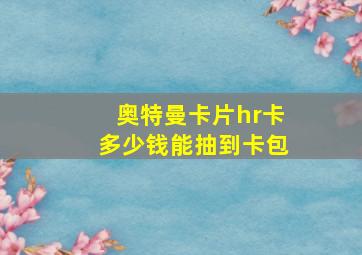 奥特曼卡片hr卡
多少钱能抽到卡包